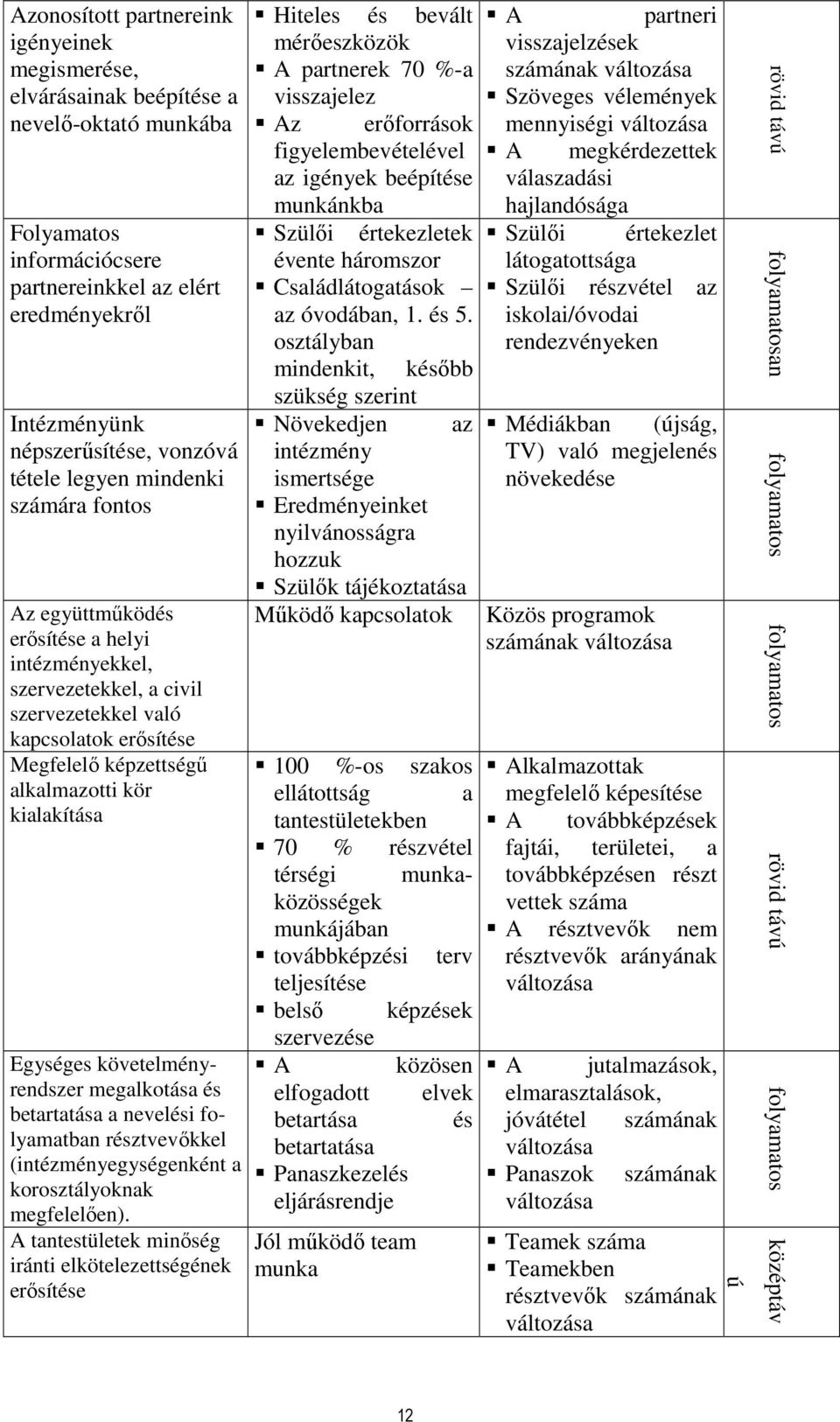 | | | | |
|---|---|---|---|
| Azonosított partnereink igényeinek megismerése, elvárásainak beépítése a nevelő-oktató munkába | ▪ Hiteles és bevált mérőeszközök ▪ A partnerek 70 %-a visszajelez ▪ Az erőforrások figyelembevételével az igények beépítése munkánkba | ▪ A partneri visszajelzések számának változása ▪ Szöveges vélemények mennyiségi változása ▪ A megkérdezettek válaszadási hajlandósága | rövid távú |
| Folyamatos információcsere partnereinkkel az elért eredményekről | ▪ Szülői értekezletek évente háromszor ▪ Családlátogatások – az óvodában, 1. és 5. osztályban mindenkit, később szükség szerint | ▪ Szülői értekezlet látogatottsága ▪ Szülői részvétel az iskolai/óvodai rendezvényeken | folyamatosan |
| Intézményünk népszerűsítése, vonzóvá tétele legyen mindenki számára fontos | ▪ Növekedjen az intézmény ismertsége ▪ Eredményeinket nyilvánosságra hozzuk ▪ Szülők tájékoztatása | ▪ Médiákban (újság, TV) való megjelenés növekedése | folyamatos |
| Az együttműködés erősítése a helyi intézményekkel, szervezetekkel, a civil szervezetekkel való kapcsolatok erősítése | Működő kapcsolatok | Közös programok számának változása | folyamatos |
| Megfelelő képzettségű alkalmazotti kör kialakítása | ▪ 100 %-os szakos ellátottság a tantestületekben ▪ 70 % részvétel térségi munkaközösségek munkájában ▪ továbbképzési terv teljesítése ▪ belső képzések szervezése | ▪ Alkalmazottak megfelelő képesítése ▪ A továbbképzések fajtái, területei, a továbbképzésen részt vettek száma ▪ A résztvevők nem résztvevők arányának változása | rövid távú |
| Egységes követelményrendszer megalkotása és betartatása a nevelési folyamatban résztvevőkkel (intézményegységenként a korosztályoknak megfelelően). | ▪ A közösen elfogadott elvek betartása és betartatása ▪ Panaszkezelés eljárásrendje | ▪ A jutalmazások, elmarasztalások, jóvátétel számának változása ▪ Panaszok számának változása | folyamatos |
| A tantestületek minőség iránti elkötelezettségének erősítése | Jól működő team munka | ▪ Teamek száma ▪ Teamekben résztvevők számának változása | középtáv ú |

12